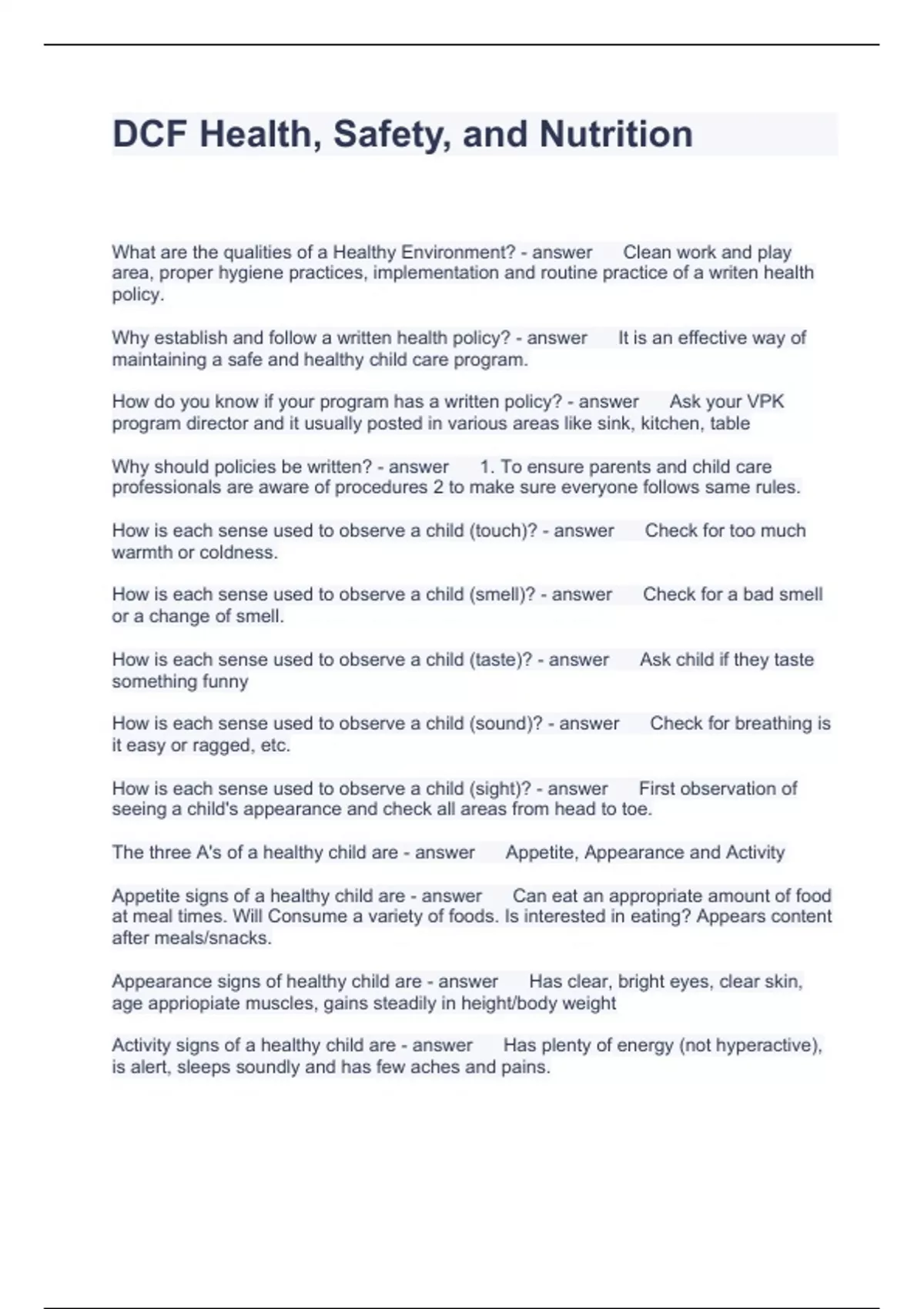 DCF Health, Safety, and Nutrition

What are the qualities of a Healthy Environment? - answer Clean work and play area, proper hygiene practices, implementation and routine practice of a writen health policy.

Why establish and follow a written health policy? - answer It is an effective way of maintaining a safe and healthy child care program.

How do you know if your program has a written policy? - answer Ask your VPK program director and it usually posted in various areas like sink, kitchen, table

Why should policies be written? - answer 1. To ensure parents and child care professionals are aware of procedures 2 to make sure everyone follows same rules.

How is each sense used to observe a child (touch)? - answer Check for too much warmth or coldness.

How is each sense used to observe a child (smell)? - answer Check for a bad smell or a change of smell.

How is each sense used to observe a child (taste)? - answer Ask child if they taste something funny

How is each sense used to observe a child (sound)? - answer Check for breathing is it easy or ragged, etc.

How is each sense used to observe a child (sight)? - answer First observation of seeing a child's appearance and check all areas from head to toe.

The three A's of a healthy child are - answer Appetite, Appearance and Activity

Appetite signs of a healthy child are - answer Can eat an appropriate amount of food at meal times. Will Consume a variety of foods. Is interested in eating? Appears content after meals/snacks.

Appearance signs of healthy child are - answer Has clear, bright eyes, clear skin, age appriopiate muscles, gains steadily in height/body weight

Activity signs of a healthy child are - answer Has plenty of energy (not hyperactive), is alert, sleeps soundly and has few aches and pains.